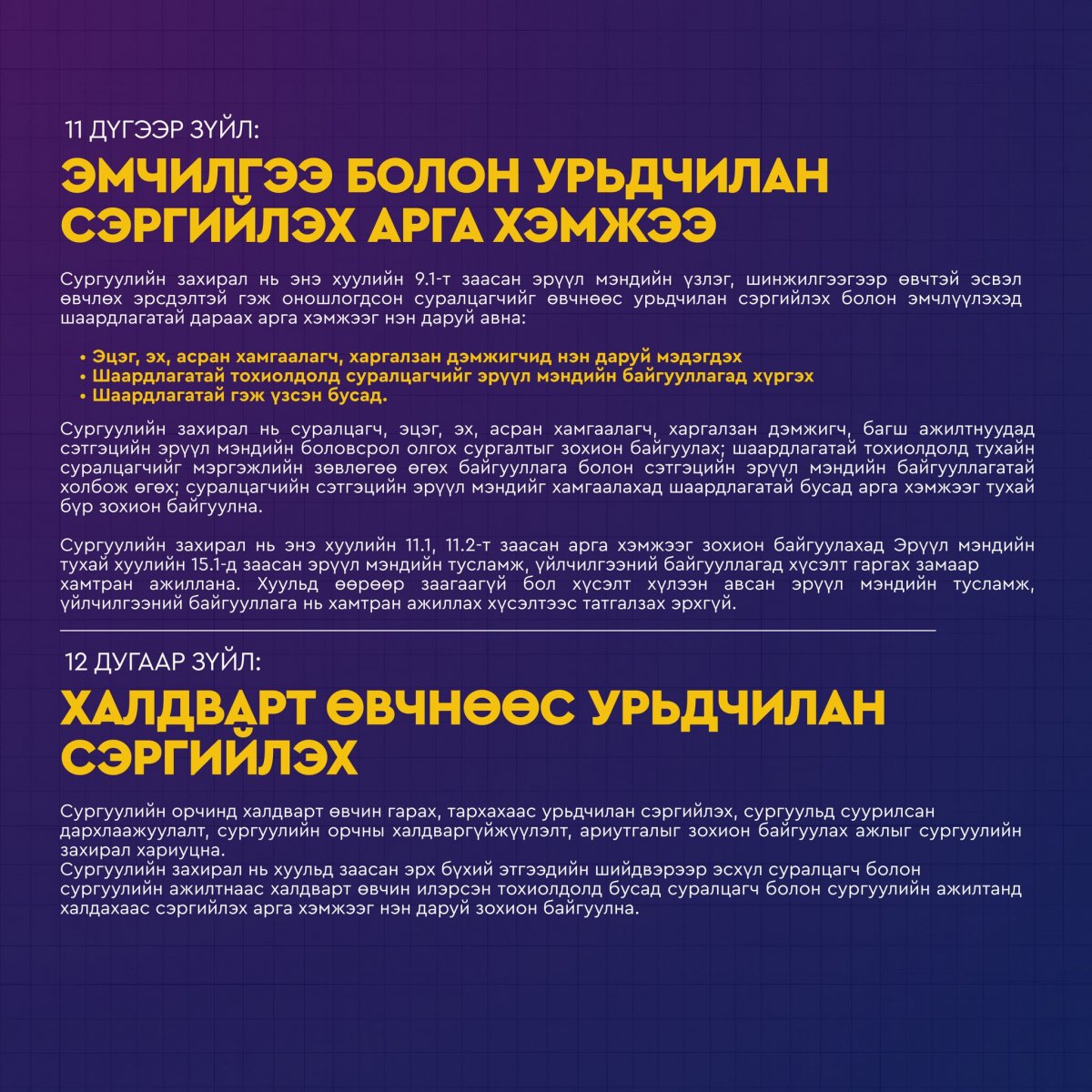 11 ДҮГЭЭР ЗҮЙЛ:

ЭМЧИЛГЭЭ БОЛОН УРЬДЧИЛАН СЭРГИЙЛЭХ АРГА ХЭМЖЭЭ

Сургуулийн захирал нь энэ хуулийн 9.1-т заасан эрүүл мэндийн үзлэг, шинжилгээгээр өвчтэй эсвэл өвчлөх эрсдэлтэй гэж оношлогдсон суралцагчийг өвчнөөс урьдчилан сэргийлэх болон эмчлүүлэхэд шаардлагатай дараах арга хэмжээг нэн даруй авна:

• Эцэг, эх, асран хамгаалагч, харгалзан дэмжигчид нэн даруй мэдэгдэх
• Шаардлагатай тохиолдолд суралцагчийг эрүүл мэндийн байгууллагад хүргэх
• Шаардлагатай гэж үзсэн бусад.

Сургуулийн захирал нь суралцагч, эцэг, эх, асран хамгаалагч, харгалзан дэмжигч, багш ажилтнуудад сэтгэцийн эрүүл мэндийн боловсрол олгох сургалтыг зохион байгуулах; шаардлагатай тохиолдолд тухайн суралцагчийг мэргэжлийн зөвлөгөө өгөх байгууллага болон сэтгэцийн эрүүл мэндийн байгууллагатай холбож өгөх; суралцагчийн сэтгэцийн эрүүл мэндийг хамгаалахад шаардлагатай бусад арга хэмжээг тухай бүр зохион байгуулна.

Сургуулийн захирал нь энэ хуулийн 11.1, 11.2-т заасан арга хэмжээг зохион байгуулахад Эрүүл мэндийн тухай хуулийн 15.1-д заасан эрүүл мэндийн тусламж, үйлчилгээний байгууллагад хүсэлт гаргах замаар хамтран ажиллана. Хуульд өөрөөр заагаагүй бол хүсэлт хүлээн авсан эрүүл мэндийн тусламж, үйлчилгээний байгууллага нь хамтран ажиллах хүсэлтээс татгалзах эрхгүй.

12 ДУГААР ЗҮЙЛ:

ХАЛДВАРТ ӨВЧНӨӨС УРЬДЧИЛАН СЭРГИЙЛЭХ

Сургуулийн орчинд халдварт өвчин гарах, тархахаас урьдчилан сэргийлэх, сургуульд суурилсан дархлаажуулалт, сургуулийн орчны халдваргүйжүүлэлт, ариутгалыг зохион байгуулах ажлыг сургуулийн захирал хариуцна.
Сургуулийн захирал нь хуульд заасан эрх бүхий этгээдийн шийдвэрээр эсхүл суралцагч болон сургуулийн ажилтнаас халдварт өвчин илэрсэн тохиолдолд бусад суралцагч болон сургуулийн ажилтанд халдахаас сэргийлэх арга хэмжээг нэн даруй зохион байгуулна.